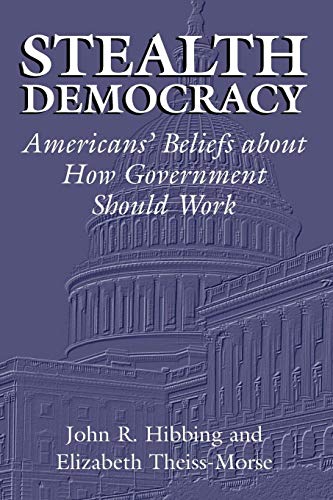 STEALTH DEMOCRACY

Americans' Beliefs about How Government Should Work

John R. Hibbing and Elizabeth Theiss-Morse